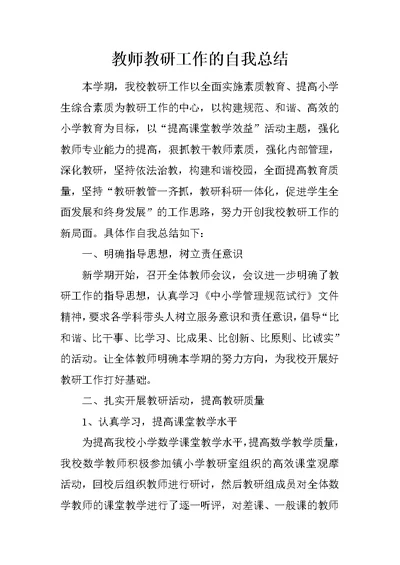 教师教研工作的自我总结

本学期，我校教研工作以全面实施素质教育、提高小学生综合素质为教研工作的中心，以构建规范、和谐、高效的小学教育为目标，以“提高课堂教学效益”活动主题，强化教师专业能力的提高，狠抓教干教师素质，强化内部管理，深化教研，坚持依法治教，构建和谐校园，全面提高教育质量，坚持“教研教管一齐抓，教研科研一体化，促进学生全面发展和终身发展”的工作思路，努力开创我校教研工作的新局面。具体作自我总结如下：

一、明确指导思想，树立责任意识

新学期开始，召开全体教师会议，会议进一步明确了教研工作的指导思想，认真学习《中小学管理规范试行》文件精神，要求各学科带头人树立服务意识和责任意识，倡导“比和谐、比干事、比学习、比成果、比创新、比原则、比诚实”的活动。让全体教师明确本学期的努力方向，为我校开展好教研工作打好基础。

二、扎实开展教研活动，提高教研质量

1、认真学习，提高课堂教学水平

为提高我校小学数学课堂教学水平，提高数学教学质量，我校数学教师积极参加镇小学教研室组织的高效课堂观摩活动，回校后组织教师进行研讨，然后教研组成员对全体数学教师的课堂教学进行了逐一听评，对差课、一般课的教师